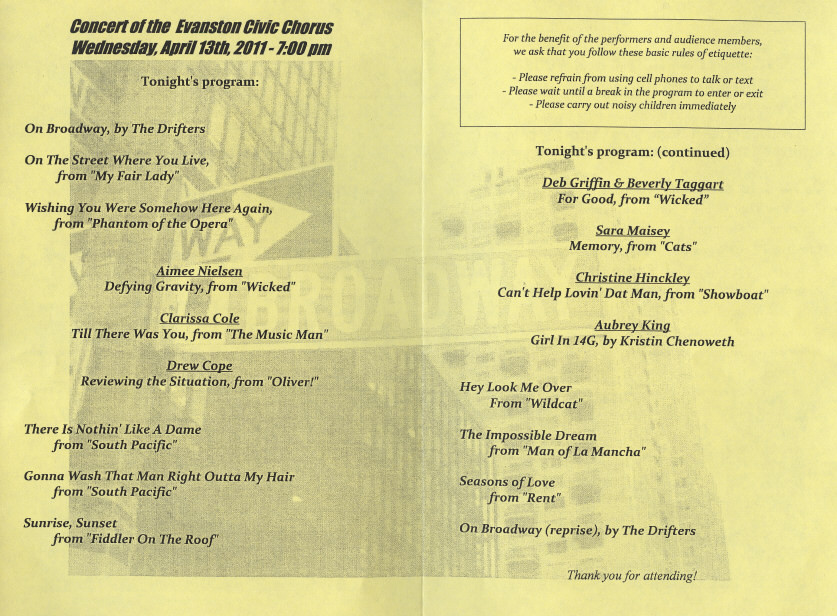 Concert of the Evanston Civic Chorus
Wednesday, April 13th, 2011 - 7:00 pm

Tonight's program:

On Broadway, by The Drifters

On The Street Where You Live, from "My Fair Lady"

Wishing You Were Somehow Here Again, from "Phantom of the Opera"

Aimee Nielsen
Defying Gravity, from "Wicked"

Clarissa Cole
Till There Was You, from "The Music Man"

Drew Cope
Reviewing the Situation, from "Oliver!"

There Is Nothin' Like A Dame from "South Pacific"

Gonna Wash That Man Right Outta My Hair from "South Pacific"

Sunrise, Sunset from "Fiddler On The Roof"

For the benefit of the performers and audience members, we ask that you follow these basic rules of etiquette:

- Please refrain from using cell phones to talk or text
- Please wait until a break in the program to enter or exit
- Please carry out noisy children immediately

Tonight's program: (continued)

Deb Griffin & Beverly Taggart
For Good, from "Wicked"

Sara Maisey
Memory, from "Cats"

Christine Hinckley
Can't Help Lovin' Dat Man, from "Showboat"

Aubrey King
Girl In 14G, by Kristin Chenoweth

Hey Look Me Over From "Wildcat"

The Impossible Dream from "Man of La Mancha"

Seasons of Love from "Rent"

On Broadway (reprise), by The Drifters

Thank you for attending!